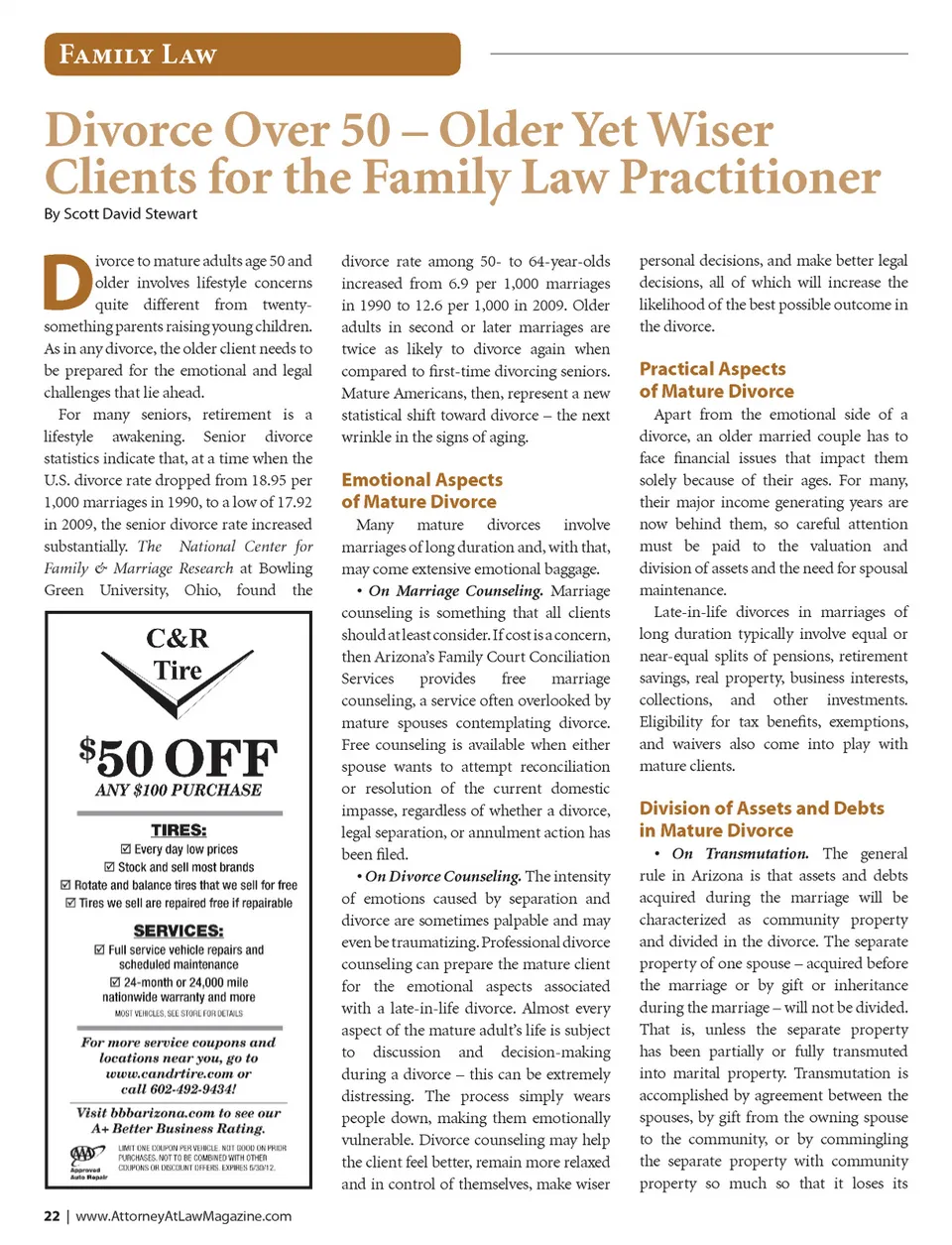 FAMILY LAW

Divorce Over 50 – Older Yet Wiser Clients for the Family Law Practitioner

By Scott David Stewart

Divorce to mature adults age 50 and older involves lifestyle concerns quite different from twenty-something parents raising young children. As in any divorce, the older client needs to be prepared for the emotional and legal challenges that lie ahead.

For many seniors, retirement is a lifestyle awakening. Senior divorce statistics indicate that, at a time when the U.S. divorce rate dropped from 18.95 per 1,000 marriages in 1990, to a low of 17.92 in 2009, the senior divorce rate increased substantially. The National Center for Family & Marriage Research at Bowling Green University, Ohio, found the

C&R Tire

$50 OFF
ANY $100 PURCHASE

TIRES:
☑ Every day low prices
☑ Stock and sell most brands
☑ Rotate and balance tires that we sell for free
☑ Tires we sell are repaired free if repairable

SERVICES:
☑ Full service vehicle repairs and scheduled maintenance
☑ 24-month or 24,000 mile nationwide warranty and more
MOST VEHICLES. SEE STORE FOR DETAILS

For more service coupons and locations near you, go to www.candrtire.com or call 602-492-9434!

Visit bbbarizona.com to see our A+ Better Business Rating.

AAA Approved Auto Repair

LIMIT ONE COUPON PER VEHICLE. NOT GOOD ON PRIOR PURCHASES. NOT TO BE COMBINED WITH OTHER COUPONS OR DISCOUNT OFFERS. EXPIRES 5/30/12.

divorce rate among 50- to 64-year-olds increased from 6.9 per 1,000 marriages in 1990 to 12.6 per 1,000 in 2009. Older adults in second or later marriages are twice as likely to divorce again when compared to first-time divorcing seniors. Mature Americans, then, represent a new statistical shift toward divorce – the next wrinkle in the signs of aging.

Emotional Aspects of Mature Divorce

Many mature divorces involve marriages of long duration and, with that, may come extensive emotional baggage.

• On Marriage Counseling. Marriage counseling is something that all clients should at least consider. If cost is a concern, then Arizona's Family Court Conciliation Services provides free marriage counseling, a service often overlooked by mature spouses contemplating divorce. Free counseling is available when either spouse wants to attempt reconciliation or resolution of the current domestic impasse, regardless of whether a divorce, legal separation, or annulment action has been filed.

• On Divorce Counseling. The intensity of emotions caused by separation and divorce are sometimes palpable and may even be traumatizing. Professional divorce counseling can prepare the mature client for the emotional aspects associated with a late-in-life divorce. Almost every aspect of the mature adult's life is subject to discussion and decision-making during a divorce – this can be extremely distressing. The process simply wears people down, making them emotionally vulnerable. Divorce counseling may help the client feel better, remain more relaxed and in control of themselves, make wiser

personal decisions, and make better legal decisions, all of which will increase the likelihood of the best possible outcome in the divorce.

Practical Aspects of Mature Divorce

Apart from the emotional side of a divorce, an older married couple has to face financial issues that impact them solely because of their ages. For many, their major income generating years are now behind them, so careful attention must be paid to the valuation and division of assets and the need for spousal maintenance.

Late-in-life divorces in marriages of long duration typically involve equal or near-equal splits of pensions, retirement savings, real property, business interests, collections, and other investments. Eligibility for tax benefits, exemptions, and waivers also come into play with mature clients.

Division of Assets and Debts in Mature Divorce

• On Transmutation. The general rule in Arizona is that assets and debts acquired during the marriage will be characterized as community property and divided in the divorce. The separate property of one spouse – acquired before the marriage or by gift or inheritance during the marriage – will not be divided. That is, unless the separate property has been partially or fully transmuted into marital property. Transmutation is accomplished by agreement between the spouses, by gift from the owning spouse to the community, or by commingling the separate property with community property so much so that it loses its

22 | www.AttorneyAtLawMagazine.com